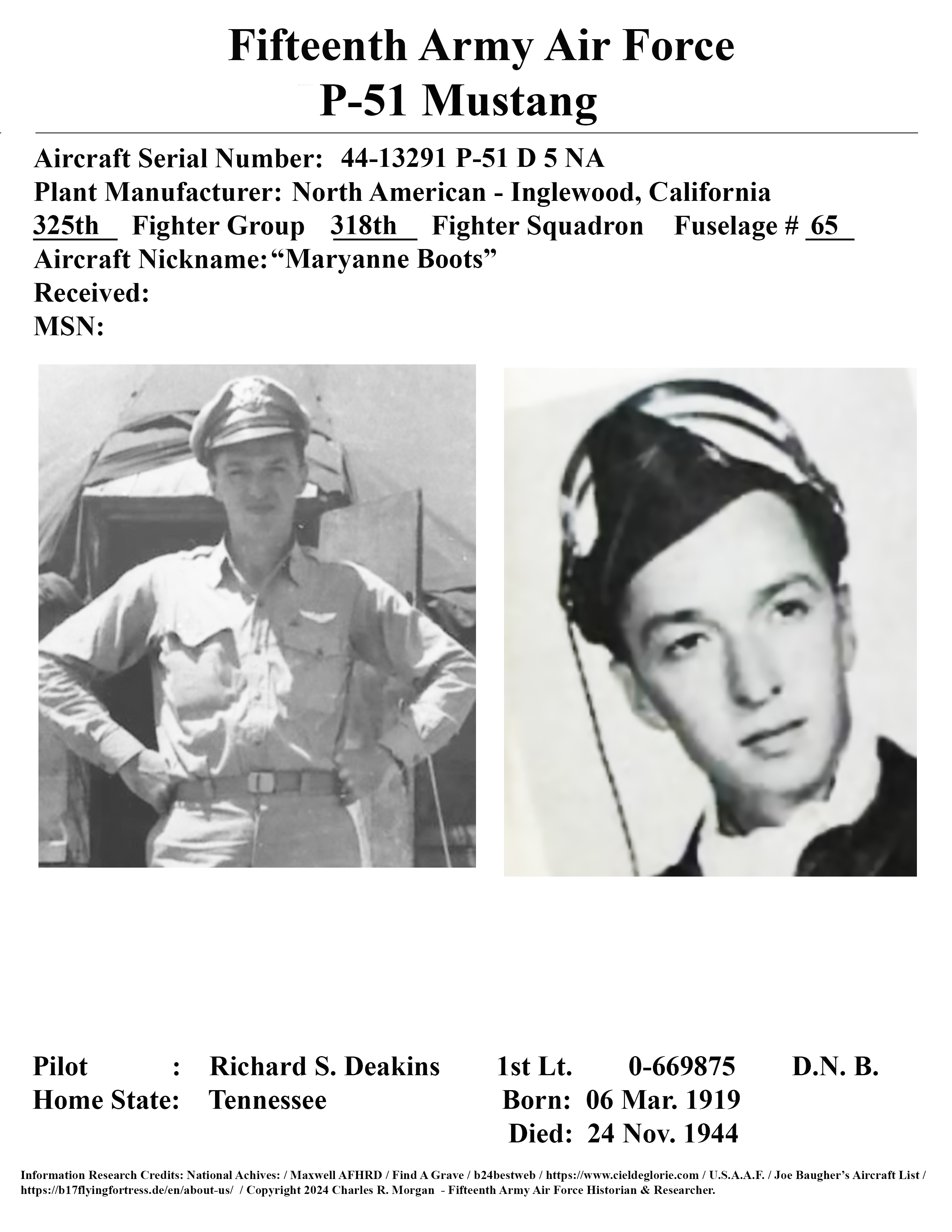 Fifteenth Army Air Force
P-51 Mustang

Aircraft Serial Number: 44-13291 P-51 D 5 NA
Plant Manufacturer: North American - Inglewood, California
325th Fighter Group 318th Fighter Squadron Fuselage # 65
Aircraft Nickname: “Maryanne Boots”
Received:
MSN:

Pilot : Richard S. Deakins 1st Lt. 0-669875 D.N. B.
Home State: Tennessee Born: 06 Mar. 1919
Died: 24 Nov. 1944

Information Research Credits: National Achives: / Maxwell AFHRD / Find A Grave / b24bestweb / https://www.cieldeglorie.com / U.S.A.A.F. / Joe Baugher’s Aircraft List / https://b17flyingfortress.de/en/about-us/ / Copyright 2024 Charles R. Morgan - Fifteenth Army Air Force Historian & Researcher.